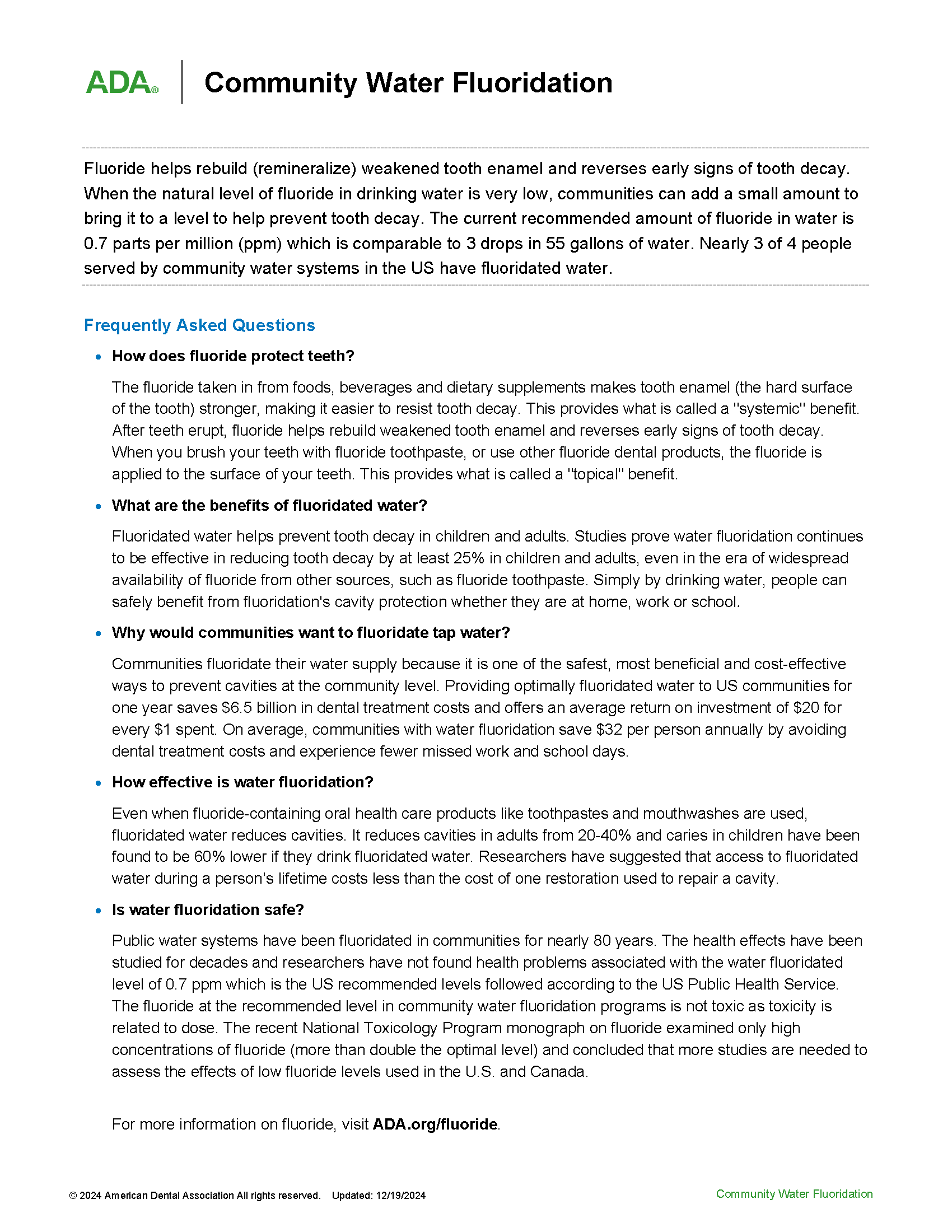 ADA® Community Water Fluoridation

Fluoride helps rebuild (remineralize) weakened tooth enamel and reverses early signs of tooth decay. When the natural level of fluoride in drinking water is very low, communities can add a small amount to bring it to a level to help prevent tooth decay. The current recommended amount of fluoride in water is 0.7 parts per million (ppm) which is comparable to 3 drops in 55 gallons of water. Nearly 3 of 4 people served by community water systems in the US have fluoridated water.

Frequently Asked Questions

• How does fluoride protect teeth?

The fluoride taken in from foods, beverages and dietary supplements makes tooth enamel (the hard surface of the tooth) stronger, making it easier to resist tooth decay. This provides what is called a "systemic" benefit. After teeth erupt, fluoride helps rebuild weakened tooth enamel and reverses early signs of tooth decay. When you brush your teeth with fluoride toothpaste, or use other fluoride dental products, the fluoride is applied to the surface of your teeth. This provides what is called a "topical" benefit.

• What are the benefits of fluoridated water?

Fluoridated water helps prevent tooth decay in children and adults. Studies prove water fluoridation continues to be effective in reducing tooth decay by at least 25% in children and adults, even in the era of widespread availability of fluoride from other sources, such as fluoride toothpaste. Simply by drinking water, people can safely benefit from fluoridation's cavity protection whether they are at home, work or school.

• Why would communities want to fluoridate tap water?

Communities fluoridate their water supply because it is one of the safest, most beneficial and cost-effective ways to prevent cavities at the community level. Providing optimally fluoridated water to US communities for one year saves $6.5 billion in dental treatment costs and offers an average return on investment of $20 for every $1 spent. On average, communities with water fluoridation save $32 per person annually by avoiding dental treatment costs and experience fewer missed work and school days.

• How effective is water fluoridation?

Even when fluoride-containing oral health care products like toothpastes and mouthwashes are used, fluoridated water reduces cavities. It reduces cavities in adults from 20-40% and caries in children have been found to be 60% lower if they drink fluoridated water. Researchers have suggested that access to fluoridated water during a person's lifetime costs less than the cost of one restoration used to repair a cavity.

• Is water fluoridation safe?

Public water systems have been fluoridated in communities for nearly 80 years. The health effects have been studied for decades and researchers have not found health problems associated with the water fluoridated level of 0.7 ppm which is the US recommended levels followed according to the US Public Health Service. The fluoride at the recommended level in community water fluoridation programs is not toxic as toxicity is related to dose. The recent National Toxicology Program monograph on fluoride examined only high concentrations of fluoride (more than double the optimal level) and concluded that more studies are needed to assess the effects of low fluoride levels used in the U.S. and Canada.

For more information on fluoride, visit ADA.org/fluoride.

© 2024 American Dental Association All rights reserved. Updated: 12/19/2024 Community Water Fluoridation